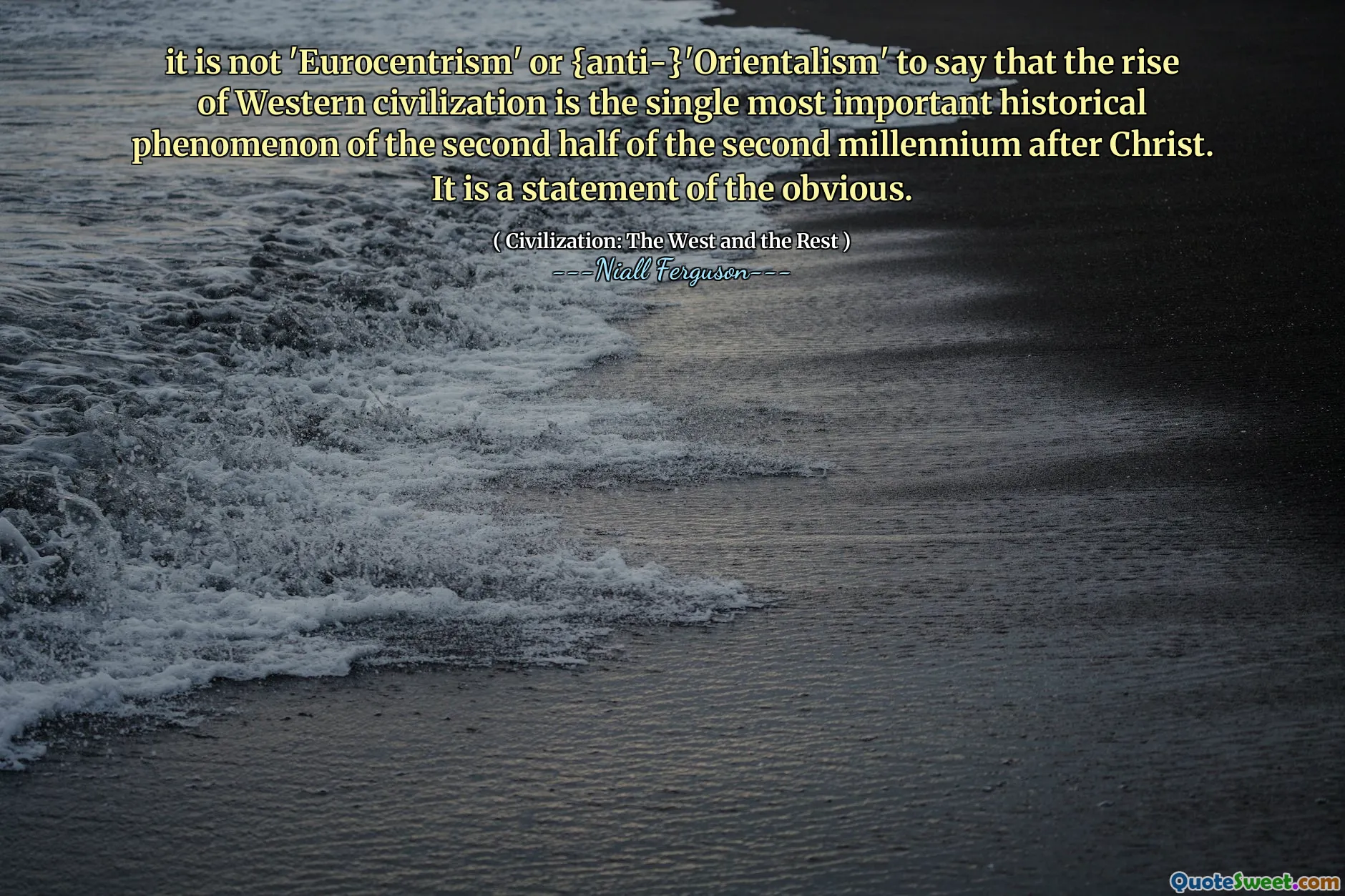 it is not 'Eurocentrism' or {anti-}'Orientalism' to say that the rise of Western civilization is the single most important historical phenomenon of the second half of the second millennium after Christ. It is a statement of the obvious.

( Civilization: The West and the Rest )
---Niall Ferguson---

QuoteSweet.com